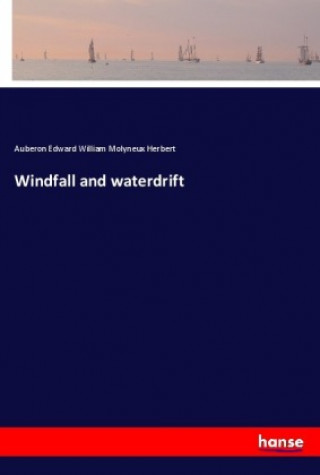 Auberon Edward William Molyneux Herbert

Windfall and waterdrift

hanse